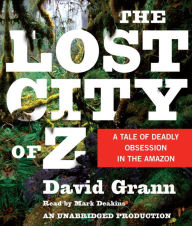 THE LOST CITY OF Z

A TALE OF DEADLY OBSESSION IN THE AMAZON

David Grann

Read by Mark Deakins

AN UNABRIDGED PRODUCTION